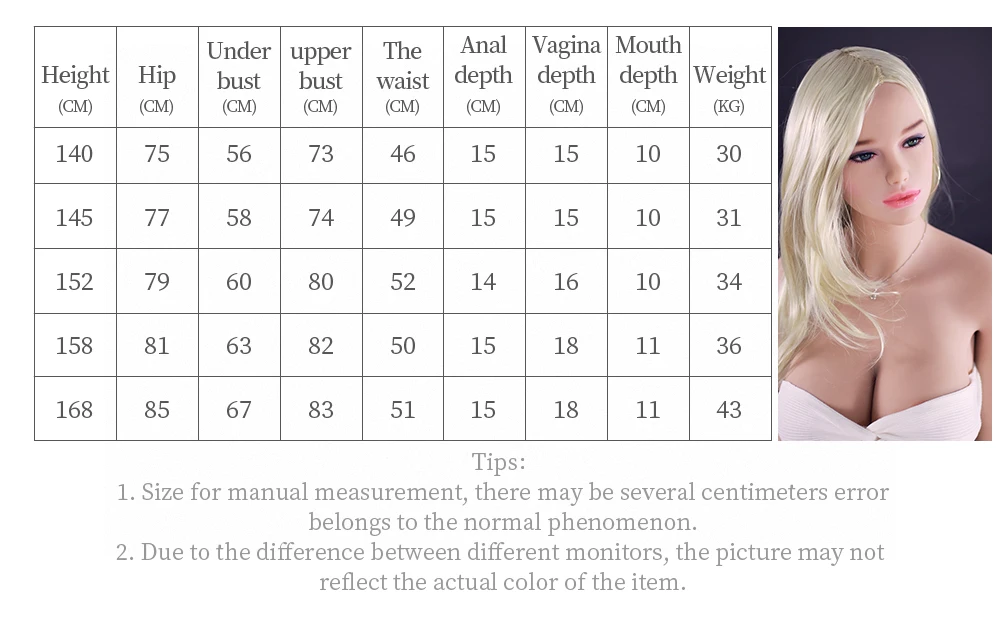 | Height (CM) | Hip (CM) | Under bust (CM) | upper bust (CM) | The waist (CM) | Anal depth (CM) | Vagina depth (CM) | Mouth depth (CM) | Weight (KG) |
|---|---|---|---|---|---|---|---|---|
| 140 | 75 | 56 | 73 | 46 | 15 | 15 | 10 | 30 |
| 145 | 77 | 58 | 74 | 49 | 15 | 15 | 10 | 31 |
| 152 | 79 | 60 | 80 | 52 | 14 | 16 | 10 | 34 |
| 158 | 81 | 63 | 82 | 50 | 15 | 18 | 11 | 36 |
| 168 | 85 | 67 | 83 | 51 | 15 | 18 | 11 | 43 |

Tips:
1. Size for manual measurement, there may be several centimeters error belongs to the normal phenomenon.
2. Due to the difference between different monitors, the picture may not reflect the actual color of the item.